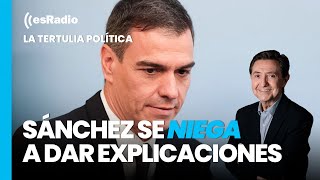 esRadio
LA TERTULIA POLÍTICA

SÁNCHEZ SE NIEGA A DAR EXPLICACIONES